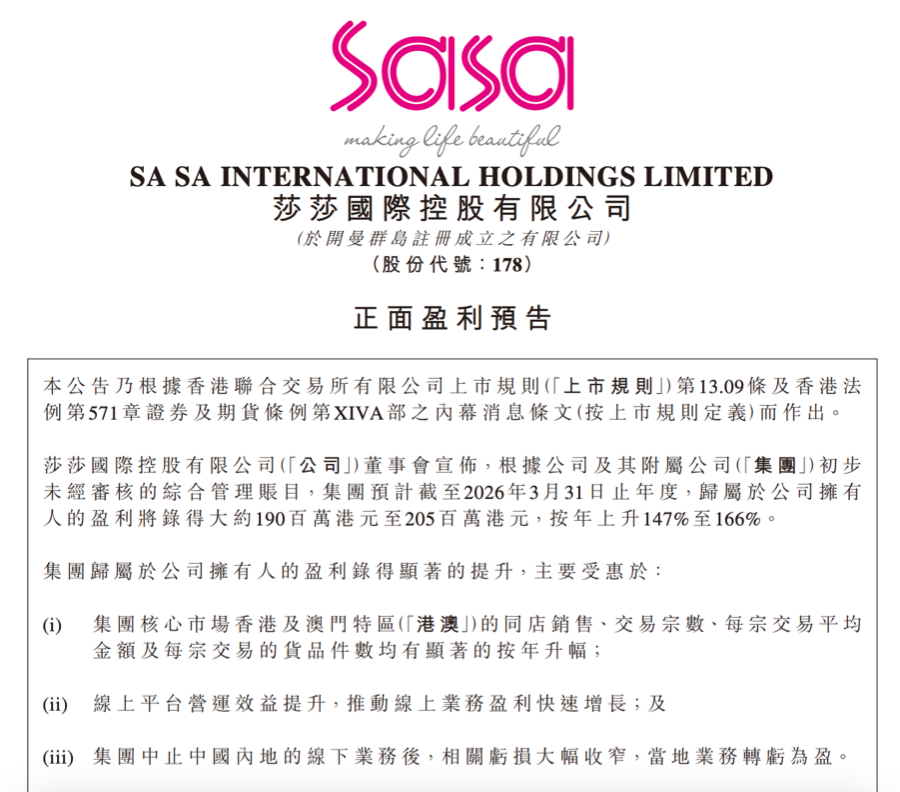 sasa

making life beautiful

SA SA INTERNATIONAL HOLDINGS LIMITED
莎莎國際控股有限公司
(於開曼群島註冊成立之有限公司)
(股份代號:178)

正面盈利預告

本公告乃根據香港聯合交易所有限公司上市規則(「上市規則」)第13.09條及香港法例第571章證券及期貨條例第XIVA部之內幕消息條文(按上市規則定義)而作出。

莎莎國際控股有限公司(「公司」)董事會宣佈,根據公司及其附屬公司(「集團」)初步未經審核的綜合管理賬目,集團預計截至2026年3月31日止年度,歸屬於公司擁有人的盈利將錄得大約190百萬港元至205百萬港元,按年上升147%至166%。

集團歸屬於公司擁有人的盈利錄得顯著的提升,主要受惠於:

(i) 集團核心市場香港及澳門特區(「港澳」)的同店銷售、交易宗數、每宗交易平均金額及每宗交易的貨品件數均有顯著的按年升幅;

(ii) 線上平台營運效益提升,推動線上業務盈利快速增長;及

(iii) 集團中止中國內地的線下業務後,相關虧損大幅收窄,當地業務轉虧為盈。